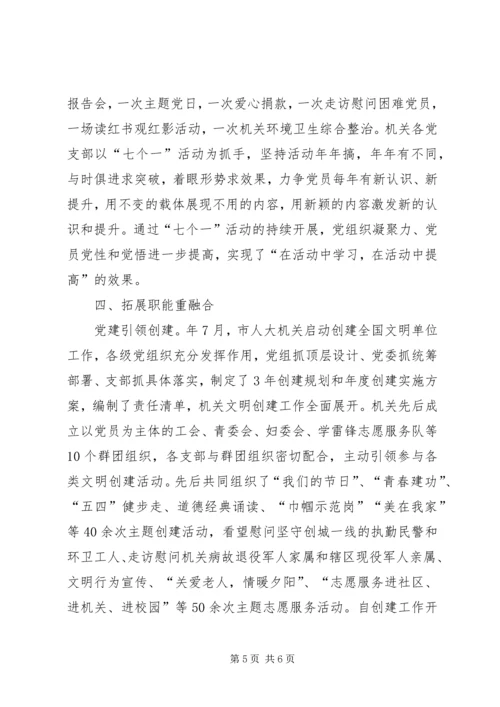 报告会，一次主题党日，一次爱心捐款，一次走访慰问困难党员，一场读红书观红影活动，一次机关环境卫生综合整治。机关各党支部以“七个一”活动为抓手，坚持活动年年搞，年年有不同，与时俱进求突破，着眼形势求效果，力争党员每年有新认识、新提升，用不变的载体展现不用的内容，用新颖的内容激发新的认识和提升。通过“七个一”活动的持续开展，党组织凝聚力、党员党性和觉悟进一步提高，实现了“在活动中学习，在活动中提高”的效果。

四、拓展职能重融合

党建引领创建。年7月，市人大机关启动创建全国文明单位工作，各级党组织充分发挥作用，党组抓顶层设计、党委抓统筹部署、支部抓具体落实，制定了3年创建规划和年度创建实施方案，编制了责任清单，机关文明创建工作全面展开。机关先后成立以党员为主体的工会、青委会、妇委会、学雷锋志愿服务队等10个群团组织，各支部与群团组织密切配合，主动引领参与各类文明创建活动。先后共同组织了“我们的节日”、“青春建功”、“五四”健步走、道德经典诵读、“巾帼示范岗”“美在我家”等40余次主题创建活动，看望慰问坚守创城一线的执勤民警和环卫工人、走访慰问机关病故退役军人家属和辖区现役军人亲属、文明行为宣传、“关爱老人，情暖夕阳”、“志愿服务进社区、进机关、进校园”等50余次主题志愿服务活动。自创建工作开

第5页 共6页